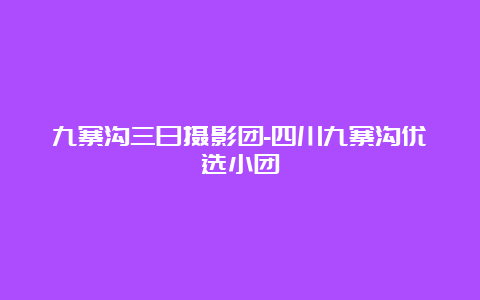 九寨沟三日摄影团-四川九寨沟优选小团